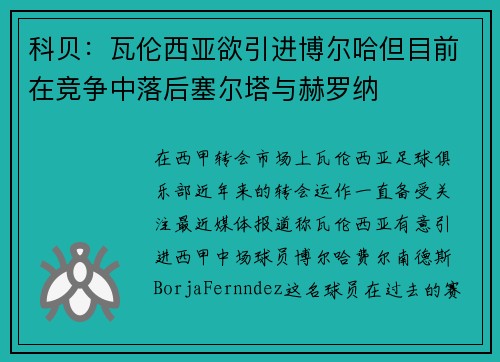 科贝：瓦伦西亚欲引进博尔哈但目前在竞争中落后塞尔塔与赫罗纳

在西甲转会市场上瓦伦西亚足球俱乐部近年来的转会运作一直备受关注最近媒体报道称瓦伦西亚有意引进西甲中场球员博尔哈费尔南德斯BorjaFernndez这名球员在过去的赛